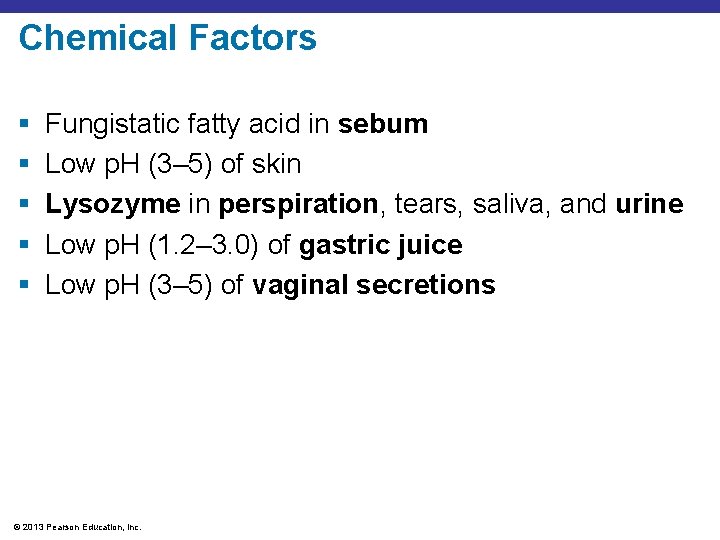 Chemical Factors

• Fungistatic fatty acid in sebum
• Low pH (3–5) of skin
• Lysozyme in perspiration, tears, saliva, and urine
• Low pH (1.2–3.0) of gastric juice
• Low pH (3–5) of vaginal secretions

© 2013 Pearson Education, Inc.